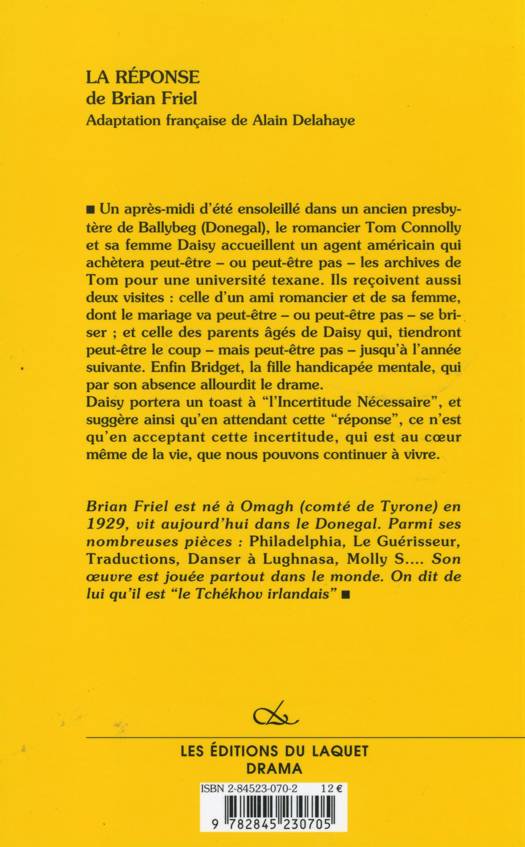 LA RÉPONSE
de Brian Friel
Adaptation française de Alain Delahaye

■ Un après-midi d'été ensoleillé dans un ancien presbytère de Ballybeg (Donegal), le romancier Tom Connolly et sa femme Daisy accueillent un agent américain qui achètera peut-être – ou peut-être pas – les archives de Tom pour une université texane. Ils reçoivent aussi deux visites : celle d'un ami romancier et de sa femme, dont le mariage va peut-être – ou peut-être pas – se briser ; et celle des parents âgés de Daisy qui, tiendront peut-être le coup – mais peut-être pas – jusqu'à l'année suivante. Enfin Bridget, la fille handicapée mentale, qui par son absence allourdit le drame.
Daisy portera un toast à "l'Incertitude Nécessaire", et suggère ainsi qu'en attendant cette "réponse", ce n'est qu'en acceptant cette incertitude, qui est au cœur même de la vie, que nous pouvons continuer à vivre.

Brian Friel est né à Omagh (comté de Tyrone) en 1929, vit aujourd'hui dans le Donegal. Parmi ses nombreuses pièces : Philadelphia, Le Guérisseur, Traductions, Danser à Lughnasa, Molly S.... Son œuvre est jouée partout dans le monde. On dit de lui qu'il est "le Tchékhov irlandais" ■

LES ÉDITIONS DU LAQUET
DRAMA

ISBN 2-84523-070-2 12 €

9 782845 230705